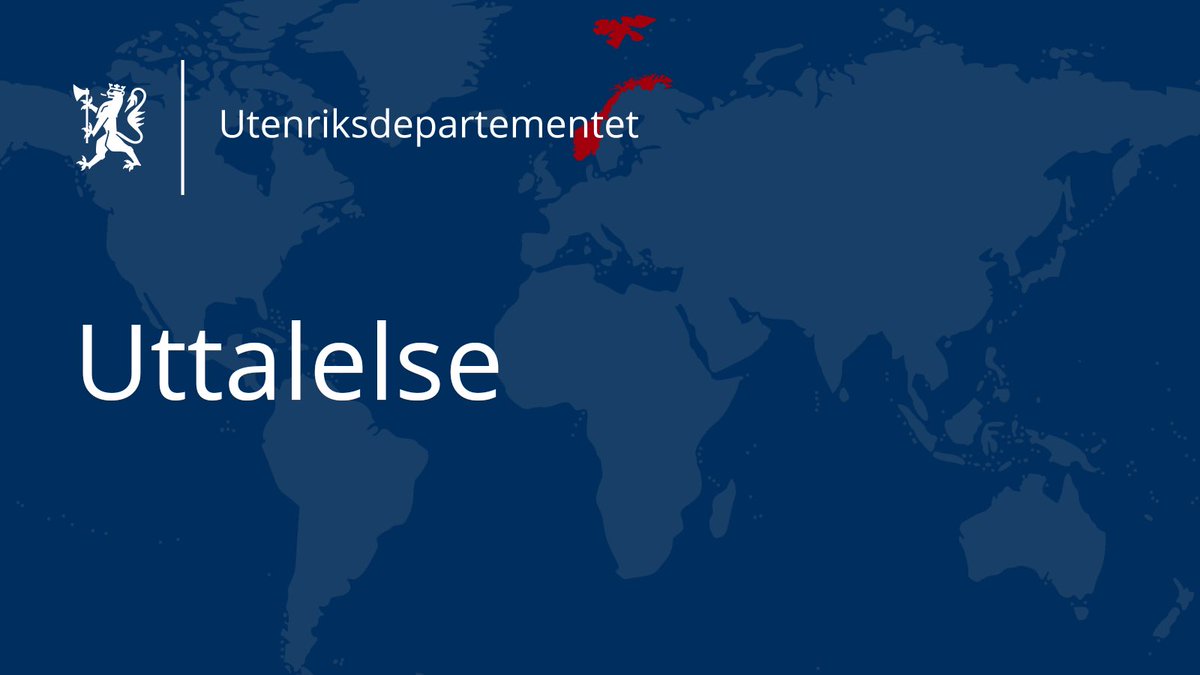 Utenriksdepartementet

Uttalelse